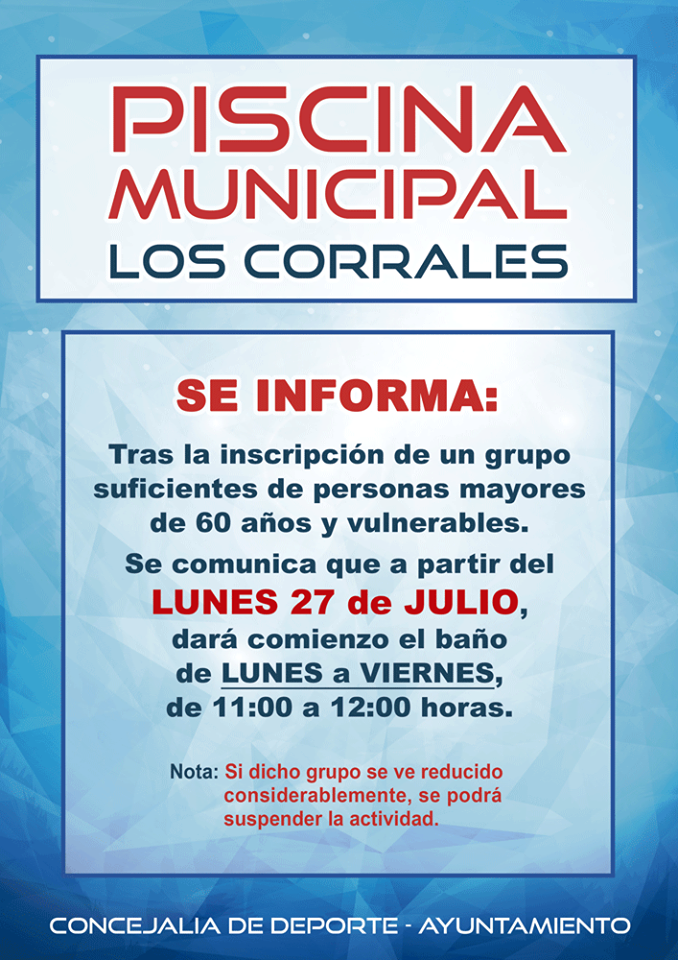 PISCINA MUNICIPAL
LOS CORRALES

SE INFORMA:

Tras la inscripción de un grupo suficientes de personas mayores de 60 años y vulnerables.

Se comunica que a partir del LUNES 27 de JULIO, dará comienzo el baño de LUNES a VIERNES, de 11:00 a 12:00 horas.

Nota: Si dicho grupo se ve reducido considerablemente, se podrá suspender la actividad.

CONCEJALIA DE DEPORTE - AYUNTAMIENTO